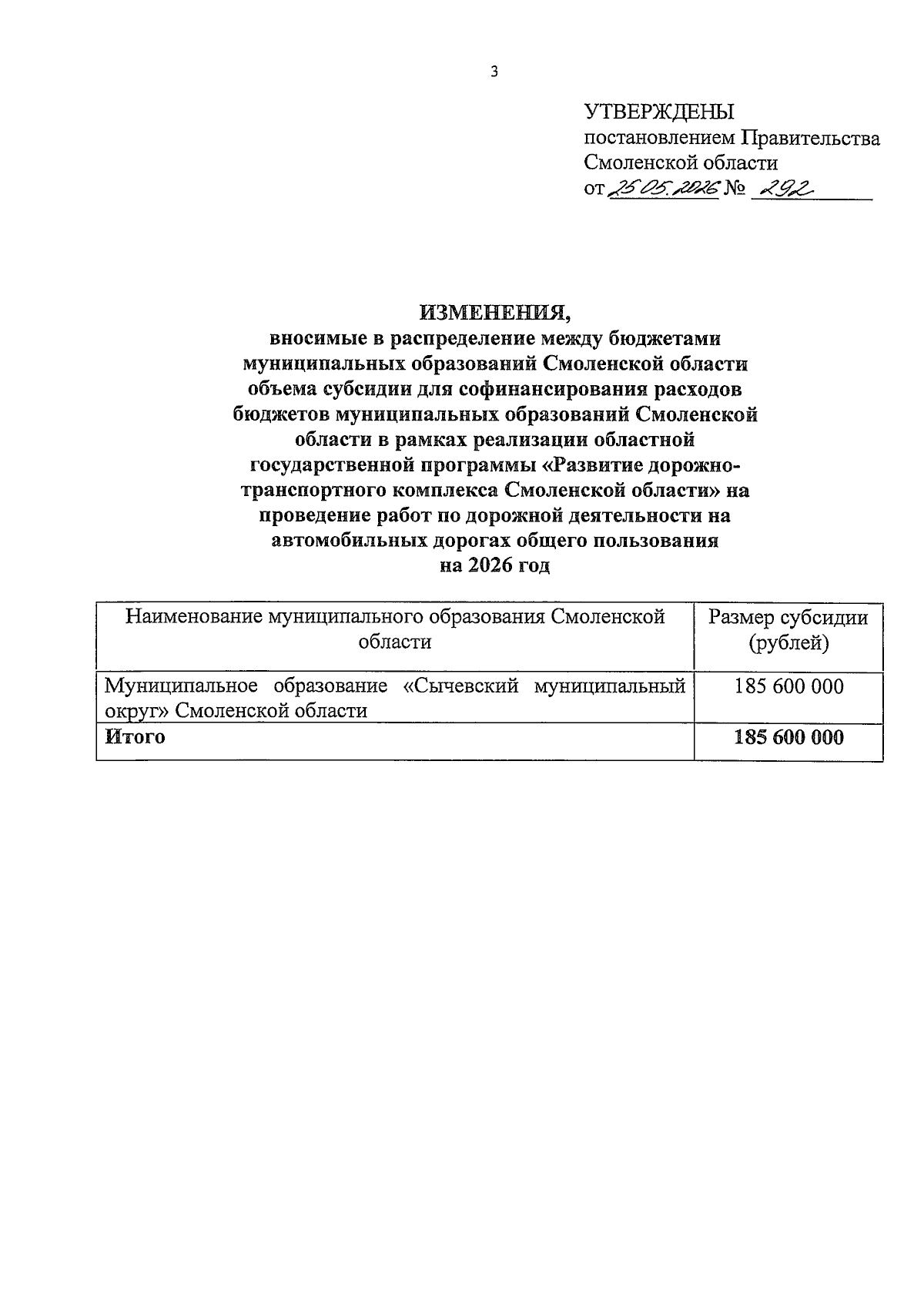 3

УТВЕРЖДЕНЫ
постановлением Правительства Смоленской области
от 25.05.2026 № 292

ИЗМЕНЕНИЯ,
вносимые в распределение между бюджетами муниципальных образований Смоленской области объема субсидии для софинансирования расходов бюджетов муниципальных образований Смоленской области в рамках реализации областной государственной программы «Развитие дорожно-транспортного комплекса Смоленской области» на проведение работ по дорожной деятельности на автомобильных дорогах общего пользования
на 2026 год

| Наименование муниципального образования Смоленской области | Размер субсидии (рублей) |
|---|---|
| Муниципальное образование «Сычевский муниципальный округ» Смоленской области | 185 600 000 |
| **Итого** | **185 600 000** |